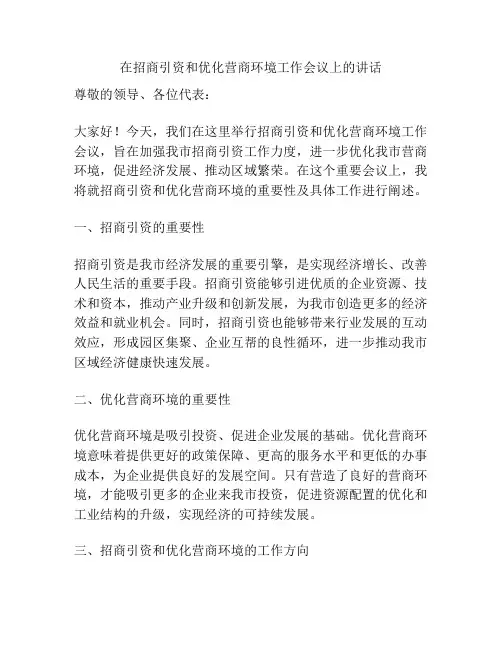 在招商引资和优化营商环境工作会议上的讲话

尊敬的领导、各位代表：

大家好！今天，我们在这里举行招商引资和优化营商环境工作会议，旨在加强我市招商引资工作力度，进一步优化我市营商环境，促进经济发展、推动区域繁荣。在这个重要会议上，我将就招商引资和优化营商环境的重要性及具体工作进行阐述。

一、招商引资的重要性

招商引资是我市经济发展的重要引擎，是实现经济增长、改善人民生活的重要手段。招商引资能够引进优质的企业资源、技术和资本，推动产业升级和创新发展，为我市创造更多的经济效益和就业机会。同时，招商引资也能够带来行业发展的互动效应，形成园区集聚、企业互帮的良性循环，进一步推动我市区域经济健康快速发展。

二、优化营商环境的重要性

优化营商环境是吸引投资、促进企业发展的基础。优化营商环境意味着提供更好的政策保障、更高的服务水平和更低的办事成本，为企业提供良好的发展空间。只有营造了良好的营商环境，才能吸引更多的企业来我市投资，促进资源配置的优化和工业结构的升级，实现经济的可持续发展。

三、招商引资和优化营商环境的工作方向